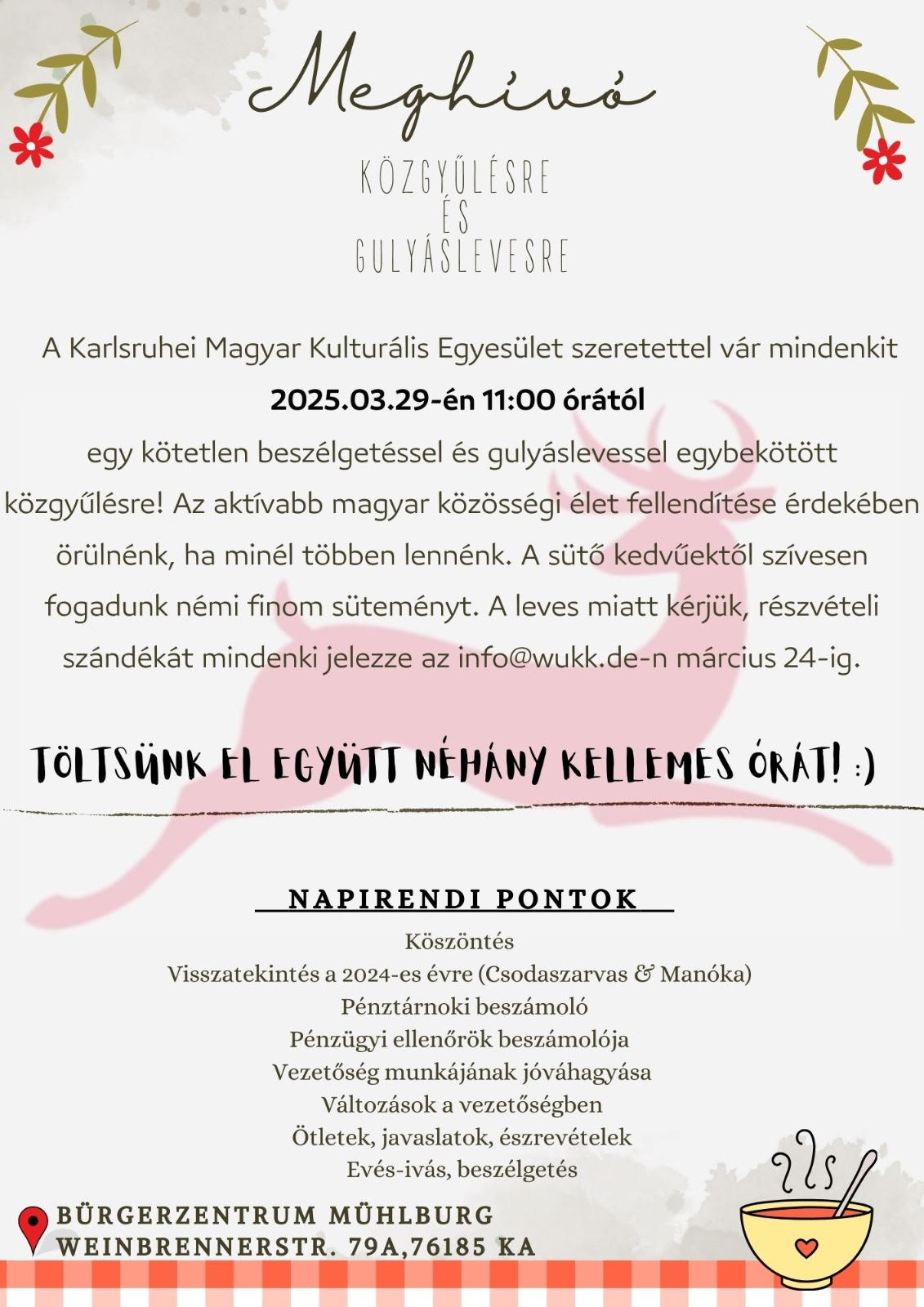 Meghívó

KÖZGYŰLÉSRE
ÉS
GULYÁSLEVESRE

A Karlsruhei Magyar Kulturális Egyesület szeretettel vár mindenkit
2025.03.29-én 11:00 órától
egy kötetlen beszélgetéssel és gulyáslevessel egybekötött közgyűlésre! Az aktívabb magyar közösségi élet fellendítése érdekében örülnénk, ha minél többen lennénk. A sütő kedvűektől szívesen fogadunk némi finom süteményt. A leves miatt kérjük, részvételi szándékát mindenki jelezze az info@wukk.de-n március 24-ig.

TÖLTSÜNK EL EGYÜTT NÉHÁNY KELLEMES ÓRÁT! :)

NAPIRENDI PONTOK

Köszöntés
Visszatekintés a 2024-es évre (Csodaszarvas & Manóka)
Pénztárnoki beszámoló
Pénzügyi ellenőrök beszámolója
Vezetőség munkájának jóváhagyása
Változások a vezetőségben
Ötletek, javaslatok, észrevételek
Evés-ivás, beszélgetés

BÜRGERZENTRUM MÜHLBURG
WEINBRENNERSTR. 79A,76185 KA